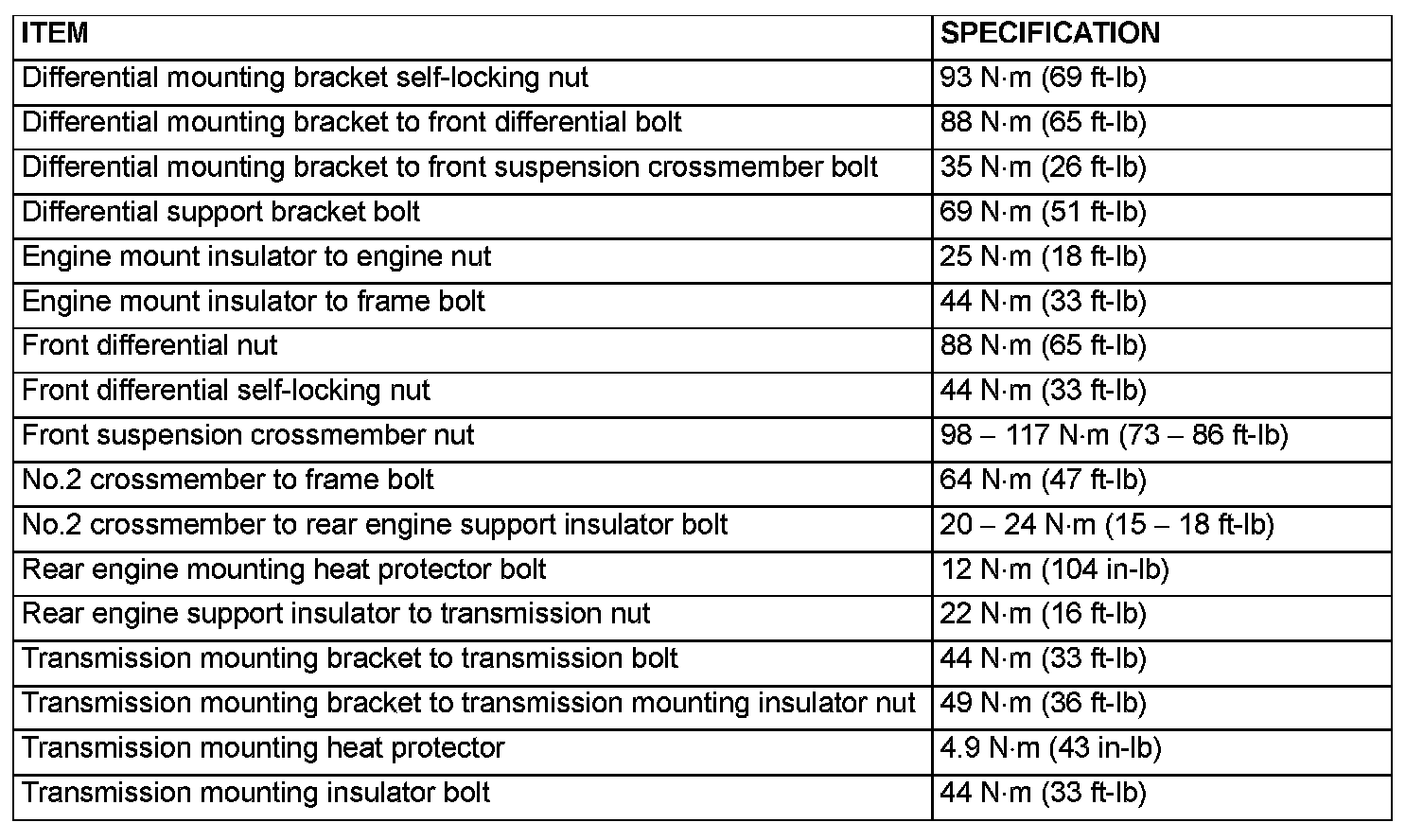 | ITEM | SPECIFICATION |
|---|---|
| Differential mounting bracket self-locking nut | 93 N·m (69 ft-lb) |
| Differential mounting bracket to front differential bolt | 88 N·m (65 ft-lb) |
| Differential mounting bracket to front suspension crossmember bolt | 35 N·m (26 ft-lb) |
| Differential support bracket bolt | 69 N·m (51 ft-lb) |
| Engine mount insulator to engine nut | 25 N·m (18 ft-lb) |
| Engine mount insulator to frame bolt | 44 N·m (33 ft-lb) |
| Front differential nut | 88 N·m (65 ft-lb) |
| Front differential self-locking nut | 44 N·m (33 ft-lb) |
| Front suspension crossmember nut | 98 – 117 N·m (73 – 86 ft-lb) |
| No.2 crossmember to frame bolt | 64 N·m (47 ft-lb) |
| No.2 crossmember to rear engine support insulator bolt | 20 – 24 N·m (15 – 18 ft-lb) |
| Rear engine mounting heat protector bolt | 12 N·m (104 in-lb) |
| Rear engine support insulator to transmission nut | 22 N·m (16 ft-lb) |
| Transmission mounting bracket to transmission bolt | 44 N·m (33 ft-lb) |
| Transmission mounting bracket to transmission mounting insulator nut | 49 N·m (36 ft-lb) |
| Transmission mounting heat protector | 4.9 N·m (43 in-lb) |
| Transmission mounting insulator bolt | 44 N·m (33 ft-lb) |